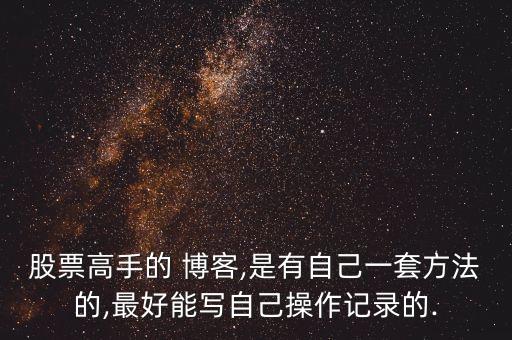 股票高手的 博客,是有自己一套方法的,最好能写自己操作记录的.